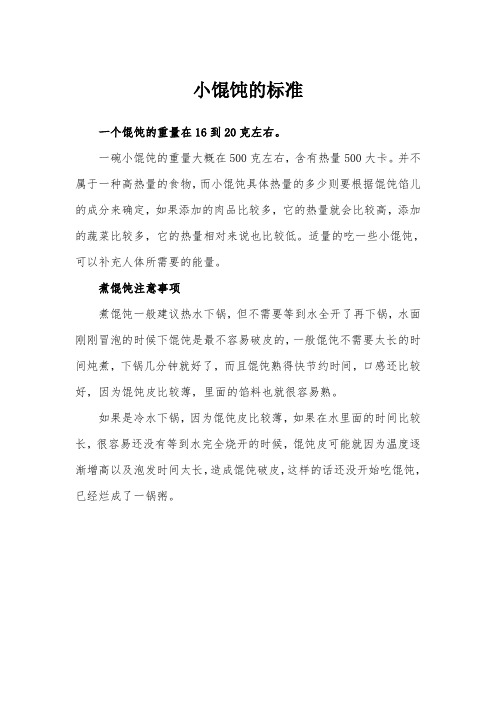 小馄饨的标准

一个馄饨的重量在16到20克左右。

一碗小馄饨的重量大概在500克左右，含有热量500大卡。并不属于一种高热量的食物，而小馄饨具体热量的多少则要根据馄饨馅儿的成分来确定，如果添加的肉品比较多，它的热量就会比较高，添加的蔬菜比较多，它的热量相对来说也比较低。适量的吃一些小馄饨，可以补充人体所需要的能量。

煮馄饨注意事项

煮馄饨一般建议热水下锅，但不需要等到水全开了再下锅，水面刚刚冒泡的时候下馄饨是最不容易破皮的，一般馄饨不需要太长的时间炖煮，下锅几分钟就好了，而且馄饨熟得快节约时间，口感还比较好，因为馄饨皮比较薄，里面的馅料也就很容易熟。

如果是冷水下锅，因为馄饨皮比较薄，如果在水里面的时间比较长，很容易还没有等到水完全烧开的时候，馄饨皮可能就因为温度逐渐增高以及泡发时间太长，造成馄饨破皮，这样的话还没开始吃馄饨，已经烂成了一锅粥。